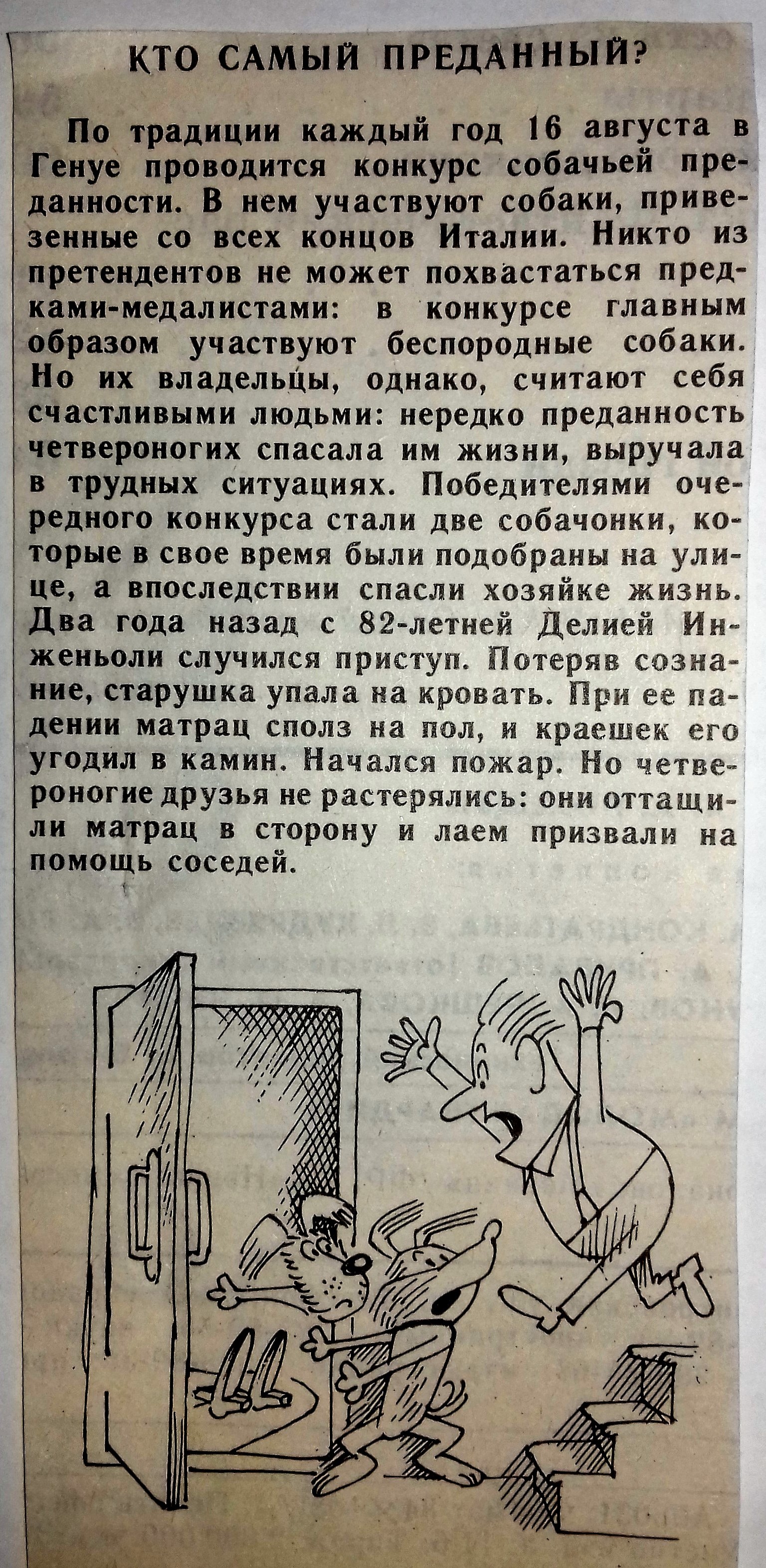 КТО САМЫЙ ПРЕДАННЫЙ?

По традиции каждый год 16 августа в Генуе проводится конкурс собачьей преданности. В нем участвуют собаки, привезенные со всех концов Италии. Никто из претендентов не может похвастаться предками-медалистами: в конкурсе главным образом участвуют беспородные собаки. Но их владельцы, однако, считают себя счастливыми людьми: нередко преданность четвероногих спасала им жизни, выручала в трудных ситуациях. Победителями очередного конкурса стали две собачонки, которые в свое время были подобраны на улице, а впоследствии спасли хозяйке жизнь. Два года назад с 82-летней Делией Инженьоли случился приступ. Потеряв сознание, старушка упала на кровать. При ее падении матрац сполз на пол, и краешек его угодил в камин. Начался пожар. Но четвероногие друзья не растерялись: они оттащили матрац в сторону и лаем призвали на помощь соседей.